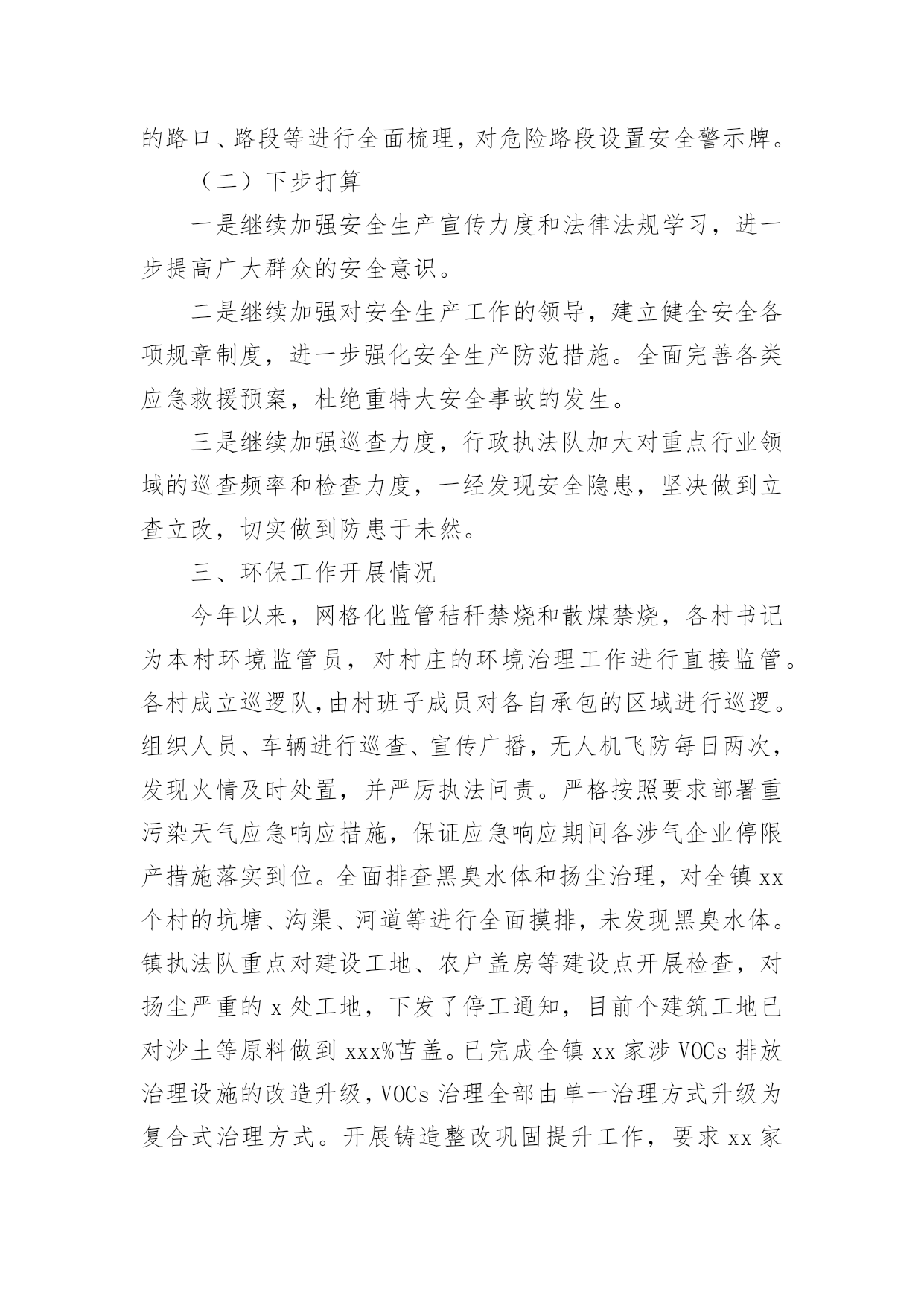 的路口、路段等进行全面梳理，对危险路段设置安全警示牌。

（二）下步打算

一是继续加强安全生产宣传力度和法律法规学习，进一步提高广大群众的安全意识。

二是继续加强对安全生产工作的领导，建立健全安全各项规章制度，进一步强化安全生产防范措施。全面完善各类应急救援预案，杜绝重特大安全事故的发生。

三是继续加强巡查力度，行政执法队加大对重点行业领域的巡查频率和检查力度，一经发现安全隐患，坚决做到立查立改，切实做到防患于未然。

三、环保工作开展情况

今年以来，网格化监管秸秆禁烧和散煤禁烧，各村书记为本村环境监管员，对村庄的环境治理工作进行直接监管。各村成立巡逻队，由村班子成员对各自承包的区域进行巡逻。组织人员、车辆进行巡查、宣传广播，无人机飞防每日两次，发现火情及时处置，并严厉执法问责。严格按照要求部署重污染天气应急响应措施，保证应急响应期间各涉气企业停限产措施落实到位。全面排查黑臭水体和扬尘治理，对全镇 xx 个村的坑塘、沟渠、河道等进行全面摸排，未发现黑臭水体。镇执法队重点对建设工地、农户盖房等建设点开展检查，对扬尘严重的 x 处工地，下发了停工通知，目前个建筑工地已对沙土等原料做到 xxx%苫盖。已完成全镇 xx 家涉 VOCs 排放治理设施的改造升级，VOCs 治理全部由单一治理方式升级为复合式治理方式。开展铸造整改巩固提升工作，要求 xx 家